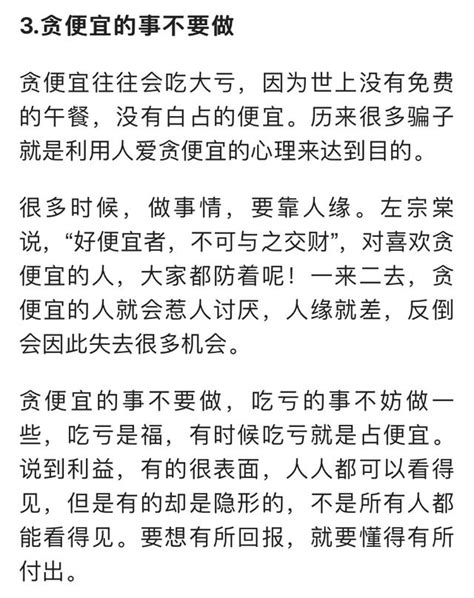 3.贪便宜的事不要做

贪便宜往往会吃大亏，因为世上没有免费的午餐，没有白占的便宜。历来很多骗子就是利用人爱贪便宜的心理来达到目的。

很多时候，做事情，要靠人缘。左宗棠说，“好便宜者，不可与之交财”，对喜欢贪便宜的人，大家都防着呢！一来二去，贪便宜的人就会惹人讨厌，人缘就差，反倒会因此失去很多机会。

贪便宜的事不要做，吃亏的事不妨做一些，吃亏是福，有时候吃亏就是占便宜。说到利益，有的很表面，人人都可以看得见，但是有的却是隐形的，不是所有人都能看得见。要想有所回报，就要懂得有所付出。